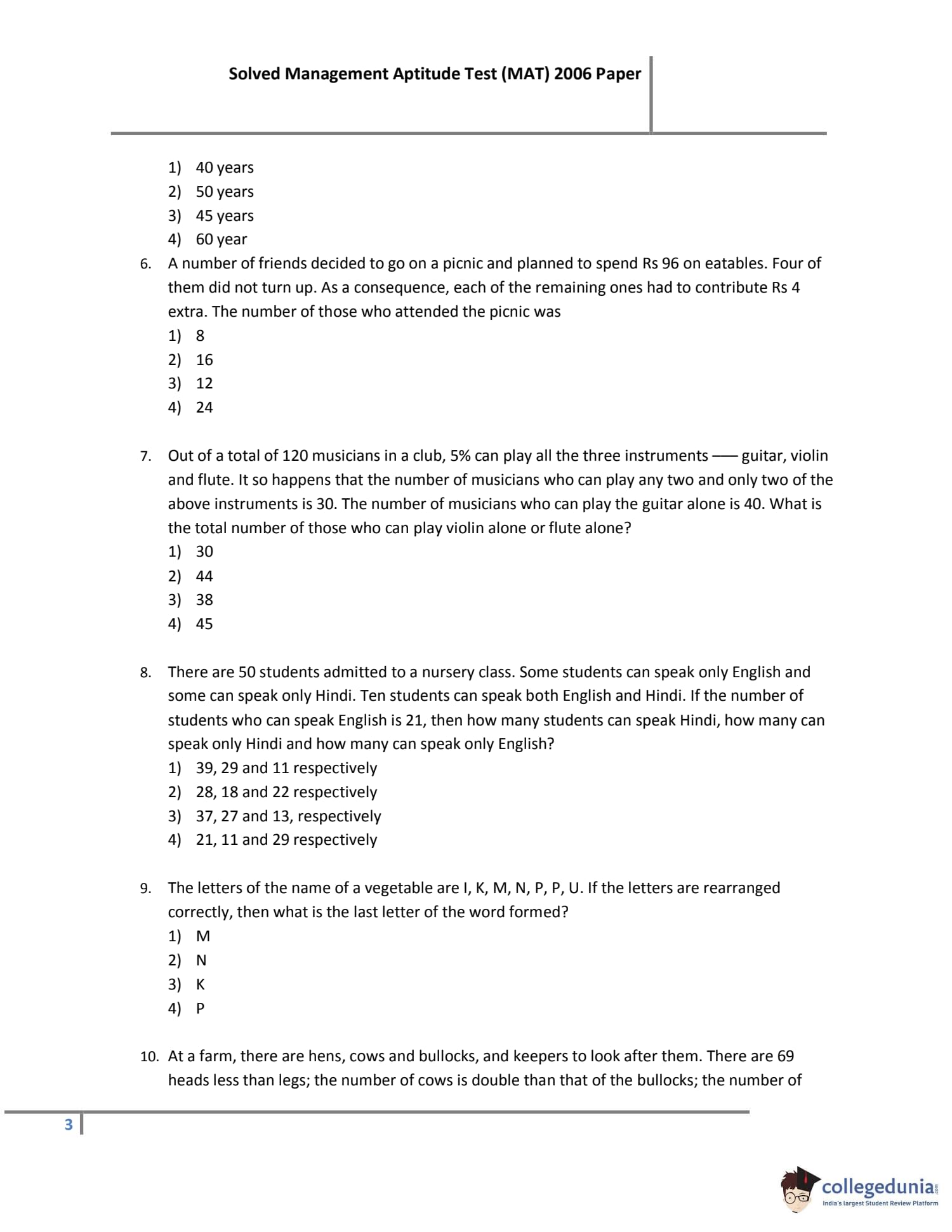 Solved Management Aptitude Test (MAT) 2006 Paper

1) 40 years
2) 50 years
3) 45 years
4) 60 year

6. A number of friends decided to go on a picnic and planned to spend Rs 96 on eatables. Four of them did not turn up. As a consequence, each of the remaining ones had to contribute Rs 4 extra. The number of those who attended the picnic was
1) 8
2) 16
3) 12
4) 24

7. Out of a total of 120 musicians in a club, 5% can play all the three instruments —— guitar, violin and flute. It so happens that the number of musicians who can play any two and only two of the above instruments is 30. The number of musicians who can play the guitar alone is 40. What is the total number of those who can play violin alone or flute alone?
1) 30
2) 44
3) 38
4) 45

8. There are 50 students admitted to a nursery class. Some students can speak only English and some can speak only Hindi. Ten students can speak both English and Hindi. If the number of students who can speak English is 21, then how many students can speak Hindi, how many can speak only Hindi and how many can speak only English?
1) 39, 29 and 11 respectively
2) 28, 18 and 22 respectively
3) 37, 27 and 13, respectively
4) 21, 11 and 29 respectively

9. The letters of the name of a vegetable are I, K, M, N, P, P, U. If the letters are rearranged correctly, then what is the last letter of the word formed?
1) M
2) N
3) K
4) P

10. At a farm, there are hens, cows and bullocks, and keepers to look after them. There are 69 heads less than legs; the number of cows is double than that of the bullocks; the number of

3

collegedunia.com
India's largest Student Review Platform